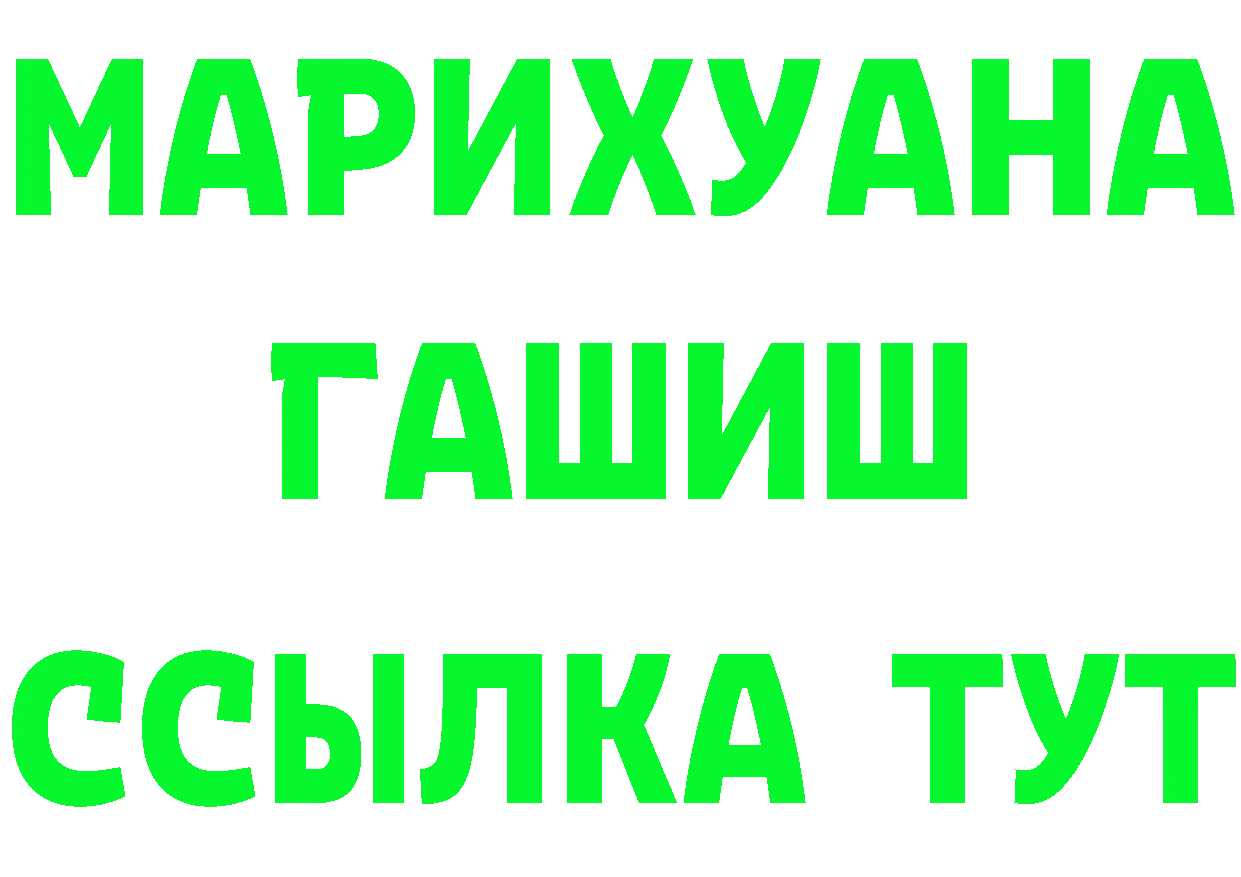 МАРИХУАНА
ГАШИШ
ССЫЛКА ТУТ